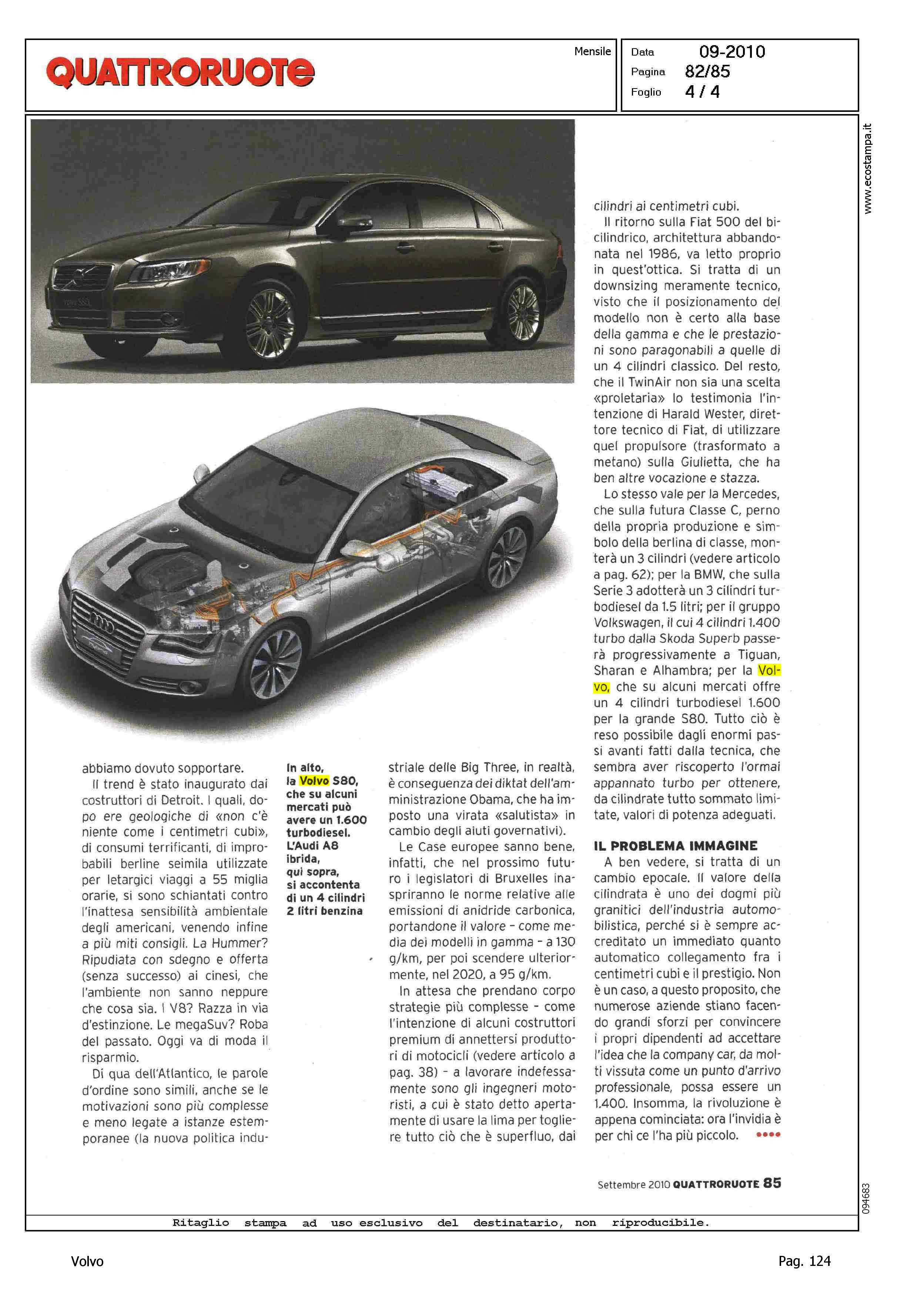 QUATTRORUOTE

Mensile

Data 09-2010
Pagina 82/85
Foglio 4 / 4

www.ecostampa.it

abbiamo dovuto sopportare.

Il trend è stato inaugurato dai costruttori di Detroit. I quali, dopo ere geologiche di «non c'è niente come i centimetri cubi», di consumi terrificanti, di improbabili berline seimila utilizzate per letargici viaggi a 55 miglia orarie, si sono schiantati contro l'inattesa sensibilità ambientale degli americani, venendo infine a più miti consigli. La Hummer? Ripudiata con sdegno e offerta (senza successo) ai cinesi, che l'ambiente non sanno neppure che cosa sia. I V8? Razza in via d'estinzione. Le megaSuv? Roba del passato. Oggi va di moda il risparmio.

Di qua dell'Atlantico, le parole d'ordine sono simili, anche se le motivazioni sono più complesse e meno legate a istanze estemporanee (la nuova politica indu-

In alto, la Volvo S80, che su alcuni mercati può avere un 1.600 turbodiesel. L'Audi A8 ibrida, qui sopra, si accontenta di un 4 cilindri 2 litri benzina

striale delle Big Three, in realtà, è conseguenza dei diktat dell'amministrazione Obama, che ha imposto una virata «salutista» in cambio degli aiuti governativi).

Le Case europee sanno bene, infatti, che nel prossimo futuro i legislatori di Bruxelles inaspriranno le norme relative alle emissioni di anidride carbonica, portandone il valore - come media dei modelli in gamma - a 130 g/km, per poi scendere ulteriormente, nel 2020, a 95 g/km.

In attesa che prendano corpo strategie più complesse - come l'intenzione di alcuni costruttori premium di annettersi produttori di motocicli (vedere articolo a pag. 38) - a lavorare indefessamente sono gli ingegneri motoristi, a cui è stato detto apertamente di usare la lima per togliere tutto ciò che è superfluo, dai

cilindri ai centimetri cubi.

Il ritorno sulla Fiat 500 del bicilindrico, architettura abbandonata nel 1986, va letto proprio in quest'ottica. Si tratta di un downsizing meramente tecnico, visto che il posizionamento del modello non è certo alla base della gamma e che le prestazioni sono paragonabili a quelle di un 4 cilindri classico. Del resto, che il TwinAir non sia una scelta «proletaria» lo testimonia l'intenzione di Harald Wester, direttore tecnico di Fiat, di utilizzare quel propulsore (trasformato a metano) sulla Giulietta, che ha ben altre vocazione e stazza.

Lo stesso vale per la Mercedes, che sulla futura Classe C, perno della propria produzione e simbolo della berlina di classe, monterà un 3 cilindri (vedere articolo a pag. 62); per la BMW, che sulla Serie 3 adotterà un 3 cilindri turbodiesel da 1.5 litri; per il gruppo Volkswagen, il cui 4 cilindri 1.400 turbo dalla Skoda Superb passerà progressivamente a Tiguan, Sharan e Alhambra; per la Volvo, che su alcuni mercati offre un 4 cilindri turbodiesel 1.600 per la grande S80. Tutto ciò è reso possibile dagli enormi passi avanti fatti dalla tecnica, che sembra aver riscoperto l'ormai appannato turbo per ottenere, da cilindrate tutto sommato limitate, valori di potenza adeguati.

IL PROBLEMA IMMAGINE
A ben vedere, si tratta di un cambio epocale. Il valore della cilindrata è uno dei dogmi più granitici dell'industria automobilistica, perché si è sempre accreditato un immediato quanto automatico collegamento fra i centimetri cubi e il prestigio. Non è un caso, a questo proposito, che numerose aziende stiano facendo grandi sforzi per convincere i propri dipendenti ad accettare l'idea che la company car, da molti vissuta come un punto d'arrivo professionale, possa essere un 1.400. Insomma, la rivoluzione è appena cominciata: ora l'invidia è per chi ce l'ha più piccolo. ••••

Settembre 2010 QUATTRORUOTE 85

094683

Ritaglio stampa ad uso esclusivo del destinatario, non riproducibile.

Volvo

Pag. 124